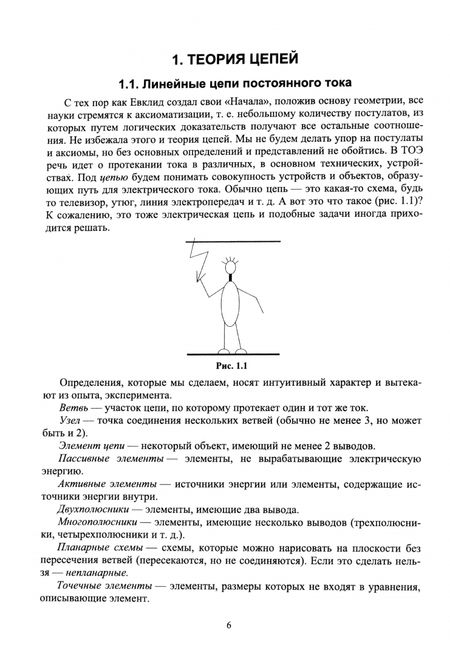 1. ТЕОРИЯ ЦЕПЕЙ

1.1. Линейные цепи постоянного тока

С тех пор как Евклид создал свои «Начала», положив основу геометрии, все науки стремятся к аксиоматизации, т. е. небольшому количеству постулатов, из которых путем логических доказательств получают все остальные соотношения. Не избежала этого и теория цепей. Мы не будем делать упор на постулаты и аксиомы, но без основных определений и представлений не обойтись. В ТОЭ речь идет о протекании тока в различных, в основном технических, устройствах. Под цепью будем понимать совокупность устройств и объектов, образующих путь для электрического тока. Обычно цепь — это какая-то схема, будь то телевизор, утюг, линия электропередач и т. д. А вот это что такое (рис. 1.1)? К сожалению, это тоже электрическая цепь и подобные задачи иногда приходится решать.

Рис. 1.1

Определения, которые мы сделаем, носят интуитивный характер и вытекают из опыта, эксперимента.

Ветвь — участок цепи, по которому протекает один и тот же ток.

Узел — точка соединения нескольких ветвей (обычно не менее 3, но может быть и 2).

Элемент цепи — некоторый объект, имеющий не менее 2 выводов.

Пассивные элементы — элементы, не вырабатывающие электрическую энергию.

Активные элементы — источники энергии или элементы, содержащие источники энергии внутри.

Двухполюсники — элементы, имеющие два вывода.

Многополюсники — элементы, имеющие несколько выводов (трехполюсники, четырехполюсники и т. д.).

Планарные схемы — схемы, которые можно нарисовать на плоскости без пересечения ветвей (пересекаются, но не соединяются). Если это сделать нельзя — непланарные.

Точечные элементы — элементы, размеры которых не входят в уравнения, описывающие элемент.

6